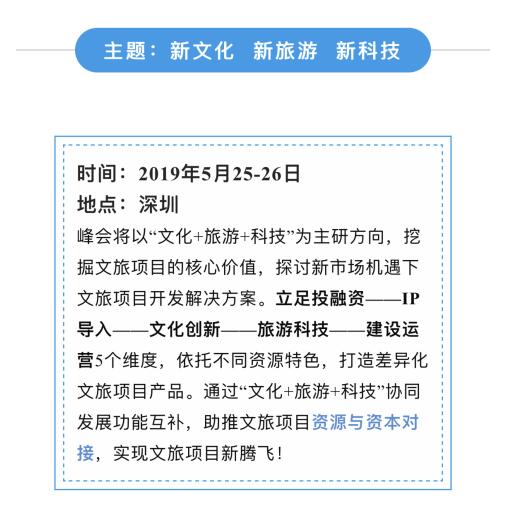 主题：新文化 新旅游 新科技

时间：2019年5月25-26日
地点：深圳
峰会将以“文化+旅游+科技”为主研方向，挖掘文旅项目的核心价值，探讨新市场机遇下文旅项目开发解决方案。立足投融资——IP导入——文化创新——旅游科技——建设运营5个维度，依托不同资源特色，打造差异化文旅项目产品。通过“文化+旅游+科技”协同发展功能互补，助推文旅项目资源与资本对接，实现文旅项目新腾飞！